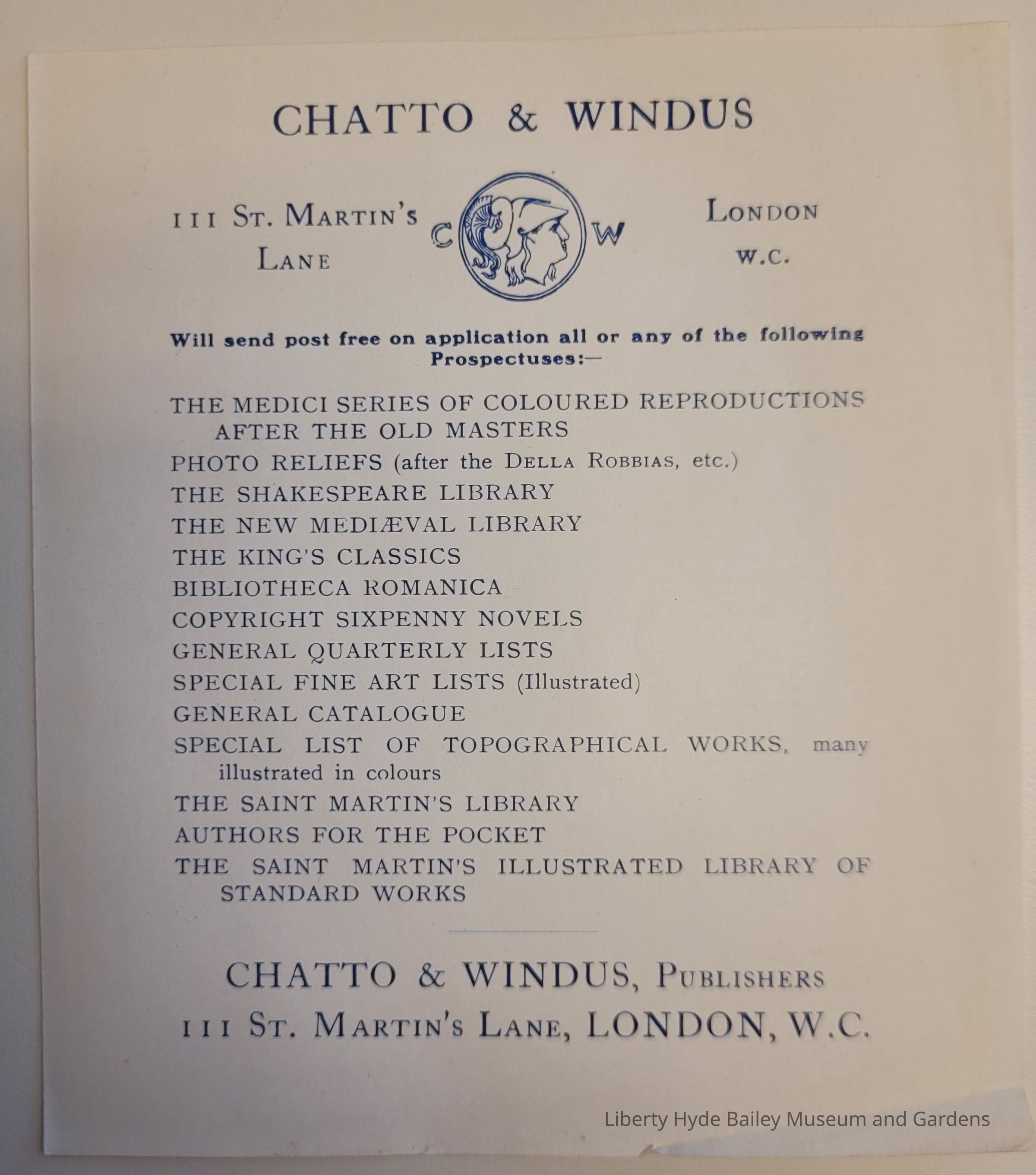 CHATTO & WINDUS

111 St. Martin's Lane

C W

London W.C.

Will send post free on application all or any of the following Prospectuses:—

THE MEDICI SERIES OF COLOURED REPRODUCTIONS AFTER THE OLD MASTERS
PHOTO RELIEFS (after the Della Robbias, etc.)
THE SHAKESPEARE LIBRARY
THE NEW MEDIÆVAL LIBRARY
THE KING'S CLASSICS
BIBLIOTHECA ROMANICA
COPYRIGHT SIXPENNY NOVELS
GENERAL QUARTERLY LISTS
SPECIAL FINE ART LISTS (Illustrated)
GENERAL CATALOGUE
SPECIAL LIST OF TOPOGRAPHICAL WORKS, many illustrated in colours
THE SAINT MARTIN'S LIBRARY
AUTHORS FOR THE POCKET
THE SAINT MARTIN'S ILLUSTRATED LIBRARY OF STANDARD WORKS

CHATTO & WINDUS, Publishers
111 St. Martin's Lane, LONDON, W.C.

Liberty Hyde Bailey Museum and Gardens